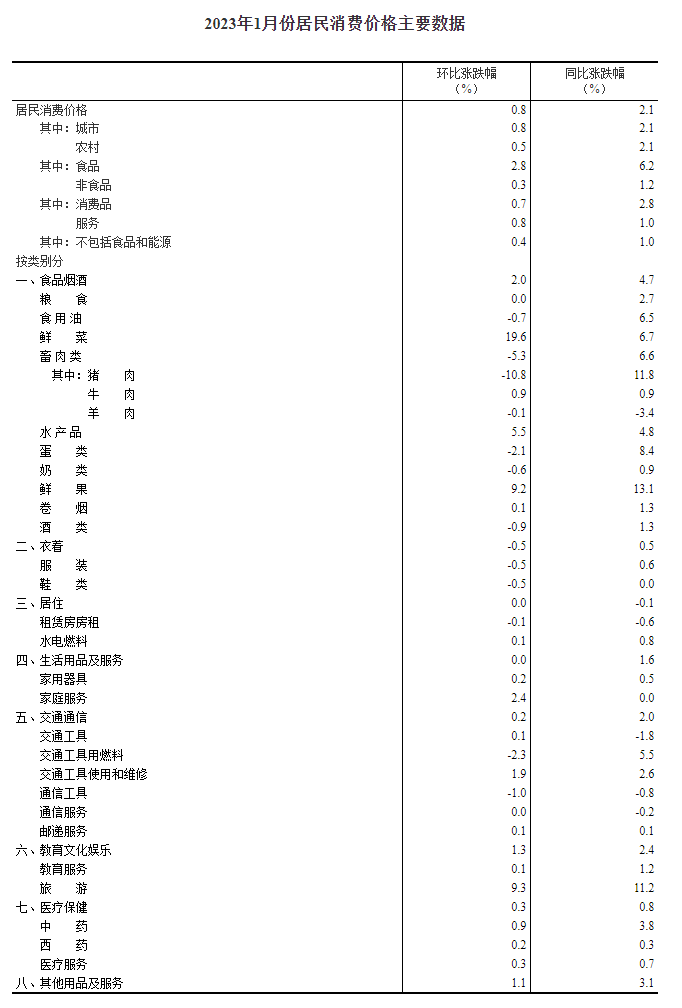 2023年1月份居民消费价格主要数据

| | 环比涨跌幅（%） | 同比涨跌幅（%） |
|---|---|---|
| 居民消费价格 | 0.8 | 2.1 |
| 其中：城市 | 0.8 | 2.1 |
| 农村 | 0.5 | 2.1 |
| 其中：食品 | 2.8 | 6.2 |
| 非食品 | 0.3 | 1.2 |
| 其中：消费品 | 0.7 | 2.8 |
| 服务 | 0.8 | 1.0 |
| 其中：不包括食品和能源 | 0.4 | 1.0 |
| 按类别分 | | |
| 一、食品烟酒 | 2.0 | 4.7 |
| 粮　食 | 0.0 | 2.7 |
| 食用油 | -0.7 | 6.5 |
| 鲜　菜 | 19.6 | 6.7 |
| 畜肉类 | -5.3 | 6.6 |
| 其中：猪　肉 | -10.8 | 11.8 |
| 牛　肉 | 0.9 | 0.9 |
| 羊　肉 | -0.1 | -3.4 |
| 水产品 | 5.5 | 4.8 |
| 蛋　类 | -2.1 | 8.4 |
| 奶　类 | -0.6 | 0.9 |
| 鲜　果 | 9.2 | 13.1 |
| 卷　烟 | 0.1 | 1.3 |
| 酒　类 | -0.9 | 1.3 |
| 二、衣着 | -0.5 | 0.5 |
| 服　装 | -0.5 | 0.6 |
| 鞋　类 | -0.5 | 0.0 |
| 三、居住 | 0.0 | -0.1 |
| 租赁房房租 | -0.1 | -0.6 |
| 水电燃料 | 0.1 | 0.8 |
| 四、生活用品及服务 | 0.0 | 1.6 |
| 家用器具 | 0.2 | 0.5 |
| 家庭服务 | 2.4 | 0.0 |
| 五、交通通信 | 0.2 | 2.0 |
| 交通工具 | 0.1 | -1.8 |
| 交通工具用燃料 | -2.3 | 5.5 |
| 交通工具使用和维修 | 1.9 | 2.6 |
| 通信工具 | -1.0 | -0.8 |
| 通信服务 | 0.0 | -0.2 |
| 邮递服务 | 0.1 | 0.1 |
| 六、教育文化娱乐 | 1.3 | 2.4 |
| 教育服务 | 0.1 | 1.2 |
| 旅　游 | 9.3 | 11.2 |
| 七、医疗保健 | 0.3 | 0.8 |
| 中　药 | 0.9 | 3.8 |
| 西　药 | 0.2 | 0.3 |
| 医疗服务 | 0.3 | 0.7 |
| 八、其他用品及服务 | 1.1 | 3.1 |